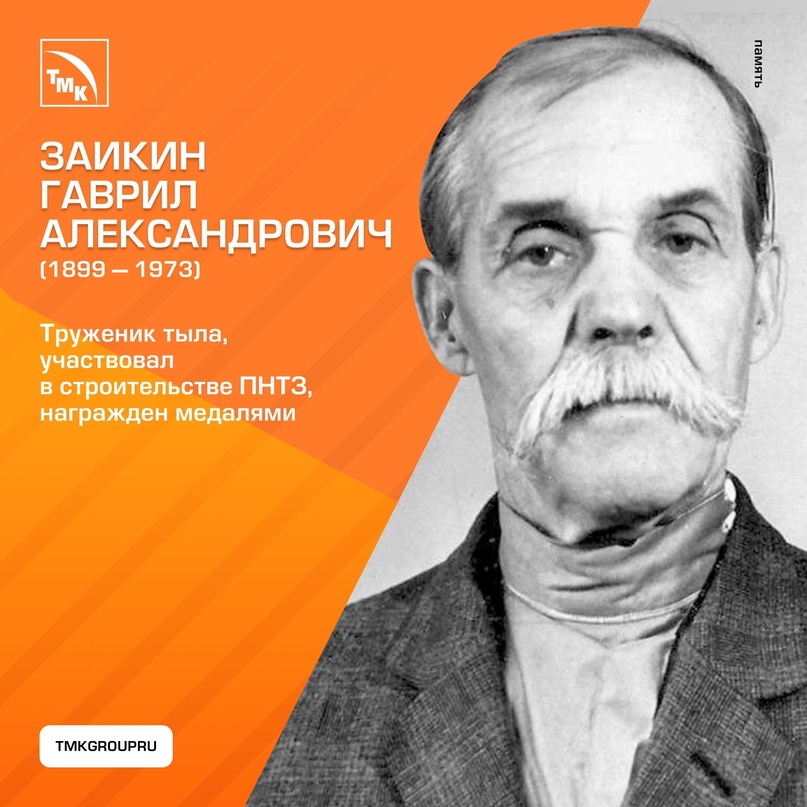 ТМК

память

ЗАИКИН ГАВРИЛ АЛЕКСАНДРОВИЧ
(1899 — 1973)

Труженик тыла, участвовал в строительстве ПНТЗ, награжден медалями

TMKGROUPRU